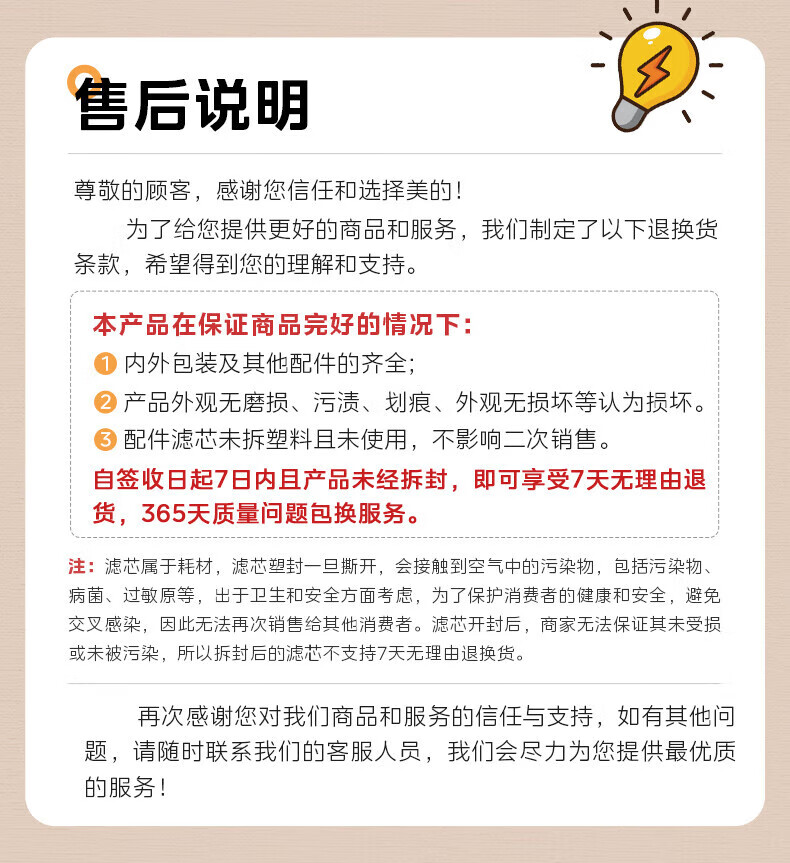 售后说明

尊敬的顾客，感谢您信任和选择美的！

为了给您提供更好的商品和服务，我们制定了以下退换货条款，希望得到您的理解和支持。

本产品在保证商品完好的情况下：

1 内外包装及其他配件的齐全;

2 产品外观无磨损、污渍、划痕、外观无损坏等认为损坏。

3 配件滤芯未拆塑料且未使用，不影响二次销售。

自签收日起7日内且产品未经拆封，即可享受7天无理由退货，365天质量问题包换服务。

注：滤芯属于耗材，滤芯塑封一旦撕开，会接触到空气中的污染物，包括污染物、病菌、过敏原等，出于卫生和安全方面考虑，为了保护消费者的健康和安全，避免交叉感染，因此无法再次销售给其他消费者。滤芯开封后，商家无法保证其未受损或未被污染，所以拆封后的滤芯不支持7天无理由退换货。

再次感谢您对我们商品和服务的信任与支持，如有其他问题，请随时联系我们的客服人员，我们会尽力为您提供最优质的服务！